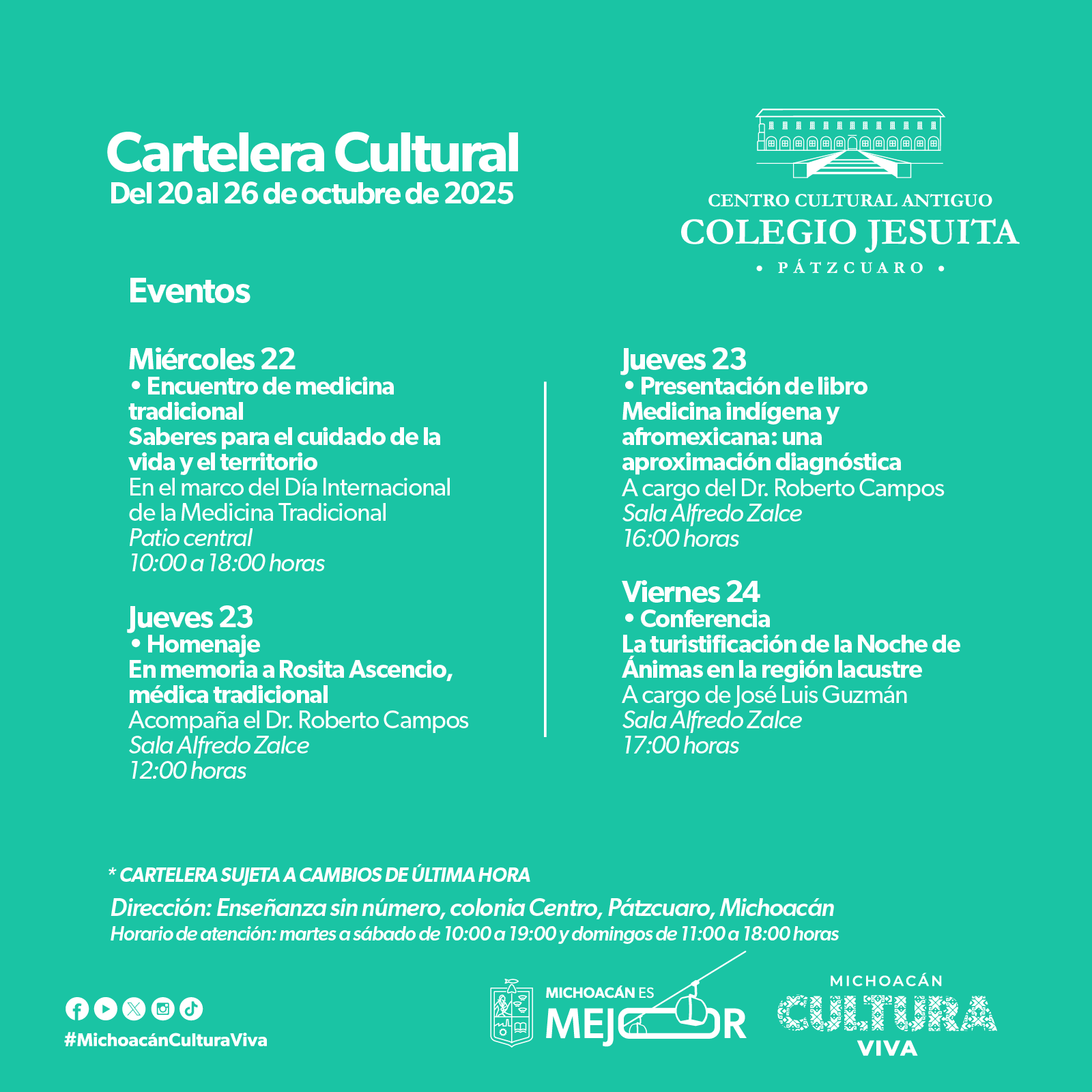 Cartelera Cultural
Del 20 al 26 de octubre de 2025

CENTRO CULTURAL ANTIGUO
COLEGIO JESUITA
• PÁTZCUARO •

Eventos

Miércoles 22
• Encuentro de medicina tradicional
Saberes para el cuidado de la vida y el territorio
En el marco del Día Internacional de la Medicina Tradicional
Patio central
10:00 a 18:00 horas

Jueves 23
• Homenaje
En memoria a Rosita Ascencio, médica tradicional
Acompaña el Dr. Roberto Campos
Sala Alfredo Zalce
12:00 horas

Jueves 23
• Presentación de libro
Medicina indígena y afromexicana: una aproximación diagnóstica
A cargo del Dr. Roberto Campos
Sala Alfredo Zalce
16:00 horas

Viernes 24
• Conferencia
La turistificación de la Noche de Ánimas en la región lacustre
A cargo de José Luis Guzmán
Sala Alfredo Zalce
17:00 horas

* CARTELERA SUJETA A CAMBIOS DE ÚLTIMA HORA
Dirección: Enseñanza sin número, colonia Centro, Pátzcuaro, Michoacán
Horario de atención: martes a sábado de 10:00 a 19:00 y domingos de 11:00 a 18:00 horas

#MichoacánCulturaViva

MICHOACÁN ES MEJOR

MICHOACÁN CULTURA VIVA